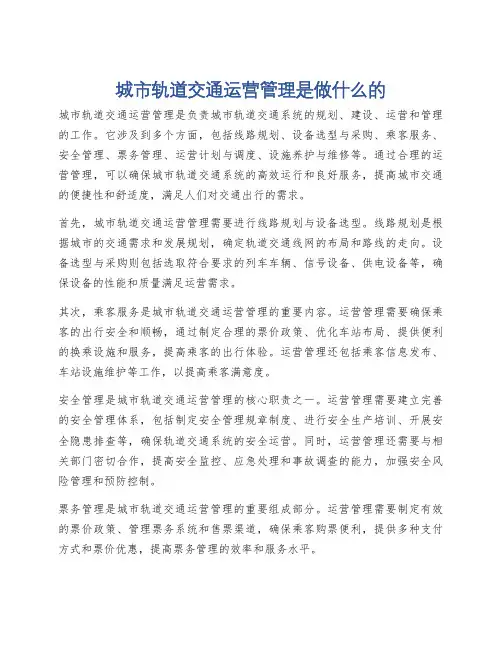 城市轨道交通运营管理是做什么的

城市轨道交通运营管理是负责城市轨道交通系统的规划、建设、运营和管理的工作。它涉及到多个方面，包括线路规划、设备选型与采购、乘客服务、安全管理、票务管理、运营计划与调度、设施养护与维修等。通过合理的运营管理，可以确保城市轨道交通系统的高效运行和良好服务，提高城市交通的便捷性和舒适度，满足人们对交通出行的需求。

首先，城市轨道交通运营管理需要进行线路规划与设备选型。线路规划是根据城市的交通需求和发展规划，确定轨道交通线网的布局和路线的走向。设备选型与采购则包括选取符合要求的列车车辆、信号设备、供电设备等，确保设备的性能和质量满足运营需求。

其次，乘客服务是城市轨道交通运营管理的重要内容。运营管理需要确保乘客的出行安全和顺畅，通过制定合理的票价政策、优化车站布局、提供便利的换乘设施和服务，提高乘客的出行体验。运营管理还包括乘客信息发布、车站设施维护等工作，以提高乘客满意度。

安全管理是城市轨道交通运营管理的核心职责之一。运营管理需要建立完善的安全管理体系，包括制定安全管理规章制度、进行安全生产培训、开展安全隐患排查等，确保轨道交通系统的安全运营。同时，运营管理还需要与相关部门密切合作，提高安全监控、应急处理和事故调查的能力，加强安全风险管理和预防控制。

票务管理是城市轨道交通运营管理的重要组成部分。运营管理需要制定有效的票价政策、管理票务系统和售票渠道，确保乘客购票便利，提供多种支付方式和票价优惠，提高票务管理的效率和服务水平。